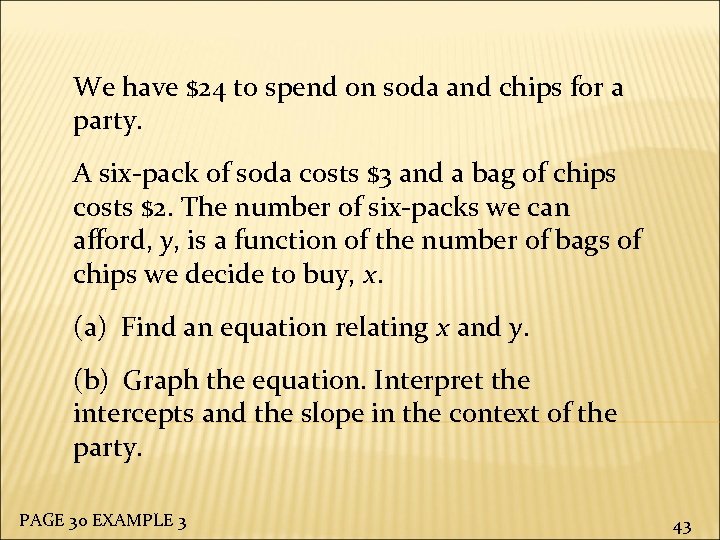 We have \$24 to spend on soda and chips for a party.

A six-pack of soda costs \$3 and a bag of chips costs \$2. The number of six-packs we can afford, $y$, is a function of the number of bags of chips we decide to buy, $x$.

(a) Find an equation relating $x$ and $y$.

(b) Graph the equation. Interpret the intercepts and the slope in the context of the party.

PAGE 30 EXAMPLE 3

43